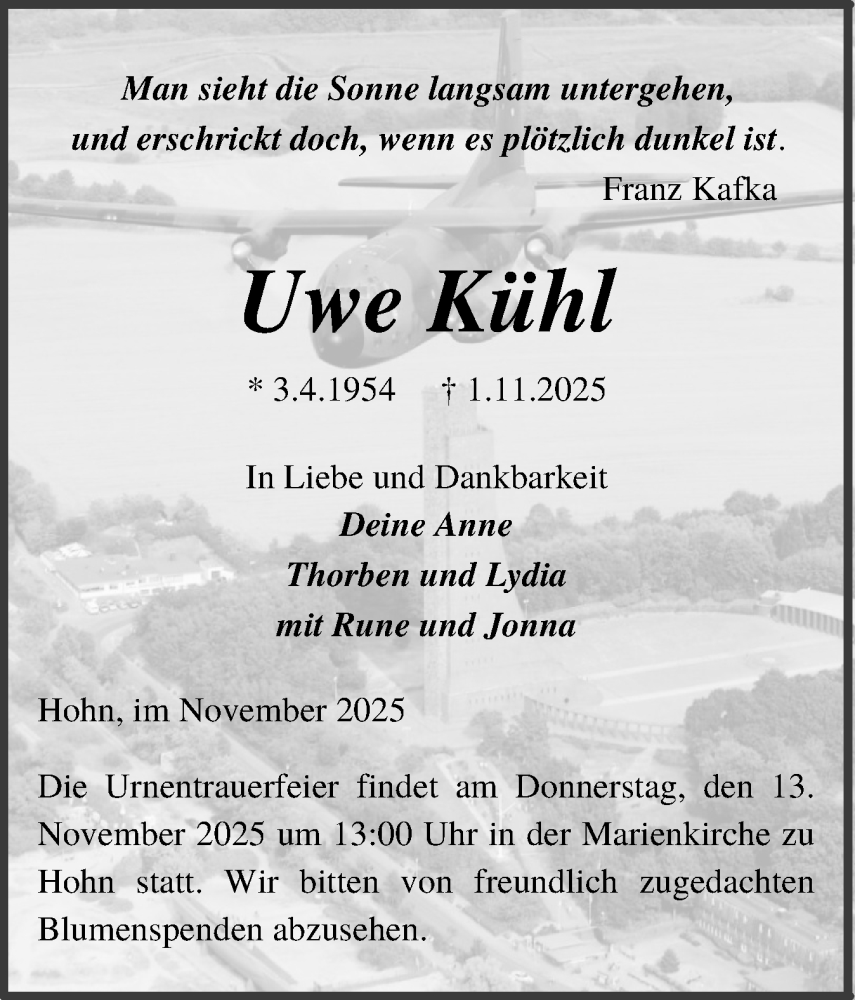 Man sieht die Sonne langsam untergehen,
und erschrickt doch, wenn es plötzlich dunkel ist.
Franz Kafka

Uwe Kühl

* 3.4.1954 † 1.11.2025

In Liebe und Dankbarkeit
Deine Anne
Thorben und Lydia
mit Rune und Jonna

Hohn, im November 2025

Die Urnentrauerfeier findet am Donnerstag, den 13. November 2025 um 13:00 Uhr in der Marienkirche zu Hohn statt. Wir bitten von freundlich zugedachten Blumenspenden abzusehen.